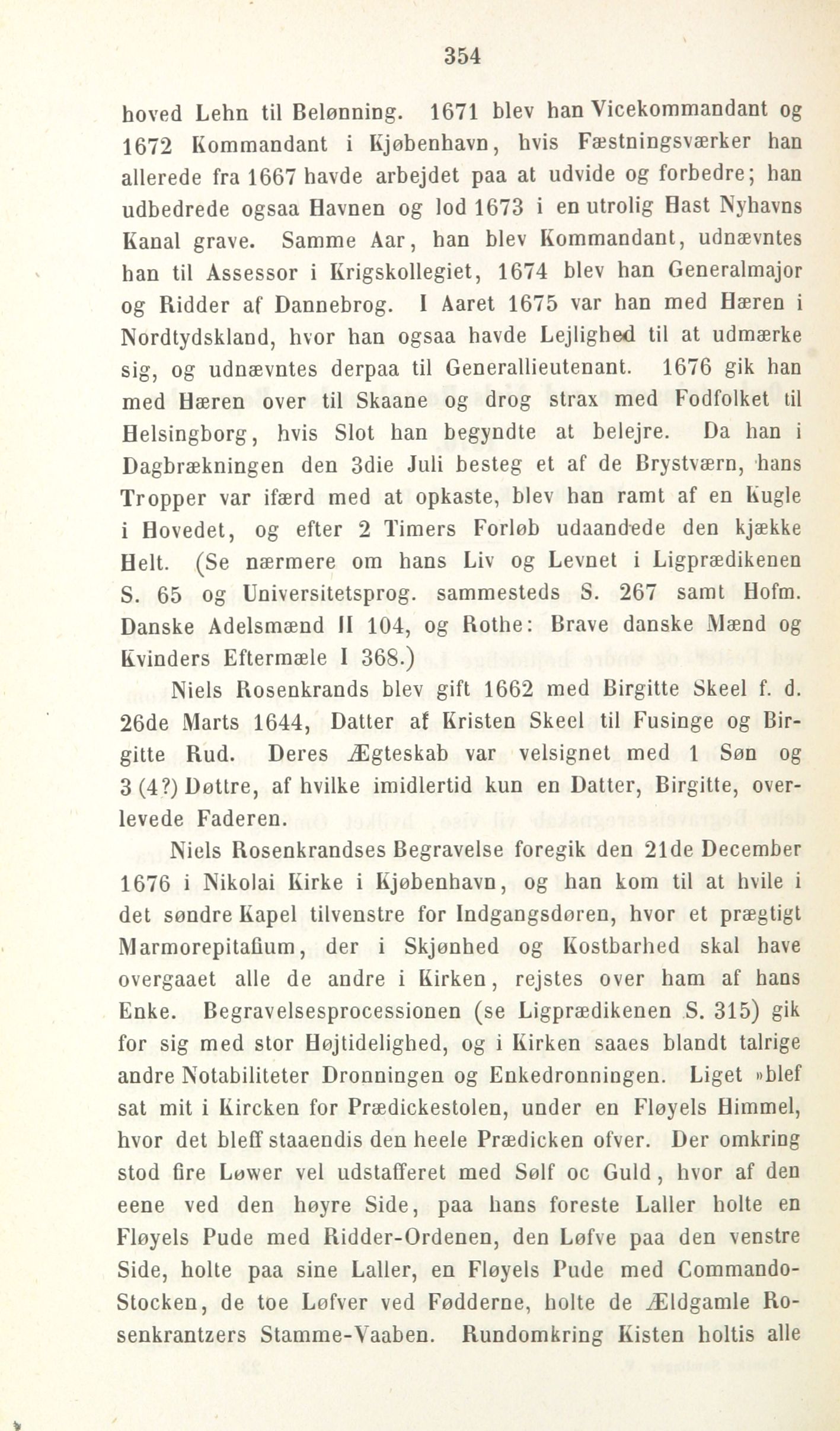 354

hoved Lehn til Belønning. 1671 blev han Vicekommandant og 1672 Kommandant i Kjøbenhavn, hvis Fæstningsværker han allerede fra 1667 havde arbejdet paa at udvide og forbedre; han udbedrede ogsaa Havnen og lod 1673 i en utrolig Hast Nyhavns Kanal grave. Samme Aar, han blev Kommandant, udnævntes han til Assessor i Krigskollegiet, 1674 blev han Generalmajor og Ridder af Dannebrog. I Aaret 1675 var han med Hæren i Nordtydskland, hvor han ogsaa havde Lejlighed til at udmærke sig, og udnævntes derpaa til Generallieutenant. 1676 gik han med Hæren over til Skaane og drog strax med Fodfolket til Helsingborg, hvis Slot han begyndte at belejre. Da han i Dagbrækningen den 3die Juli besteg et af de Brystværn, hans Tropper var ifærd med at opkaste, blev han ramt af en Kugle i Hovedet, og efter 2 Timers Forløb udaandede den kjække Helt. (Se nærmere om hans Liv og Levnet i Ligprædikenen S. 65 og Universitetsprog. sammesteds S. 267 samt Hofm. Danske Adelsmænd II 104, og Rothe: Brave danske Mænd og Kvinders Eftermæle I 368.)

Niels Rosenkrands blev gift 1662 med Birgitte Skeel f. d. 26de Marts 1644, Datter af Kristen Skeel til Fusinge og Birgitte Rud. Deres Ægteskab var velsignet med 1 Søn og 3 (4?) Døttre, af hvilke imidlertid kun en Datter, Birgitte, overlevede Faderen.

Niels Rosenkrandses Begravelse foregik den 21de December 1676 i Nikolai Kirke i Kjøbenhavn, og han kom til at hvile i det søndre Kapel tilvenstre for Indgangsdøren, hvor et prægtigt Marmorepitafium, der i Skjønhed og Kostbarhed skal have overgaaet alle de andre i Kirken, rejstes over ham af hans Enke. Begravelsesprocessionen (se Ligprædikenen S. 315) gik for sig med stor Højtidelighed, og i Kirken saaes blandt talrige andre Notabiliteter Dronningen og Enkedronningen. Liget »blef sat mit i Kircken for Prædickestolen, under en Fløyels Himmel, hvor det bleff staaendis den heele Prædicken ofver. Der omkring stod fire Løwer vel udstafferet med Sølf oc Guld, hvor af den eene ved den høyre Side, paa hans foreste Laller holte en Fløyels Pude med Ridder-Ordenen, den Løfve paa den venstre Side, holte paa sine Laller, en Fløyels Pude med Commando-Stocken, de toe Løfver ved Fødderne, holte de Ældgamle Rosenkrantzers Stamme-Vaaben. Rundomkring Kisten holtis alle